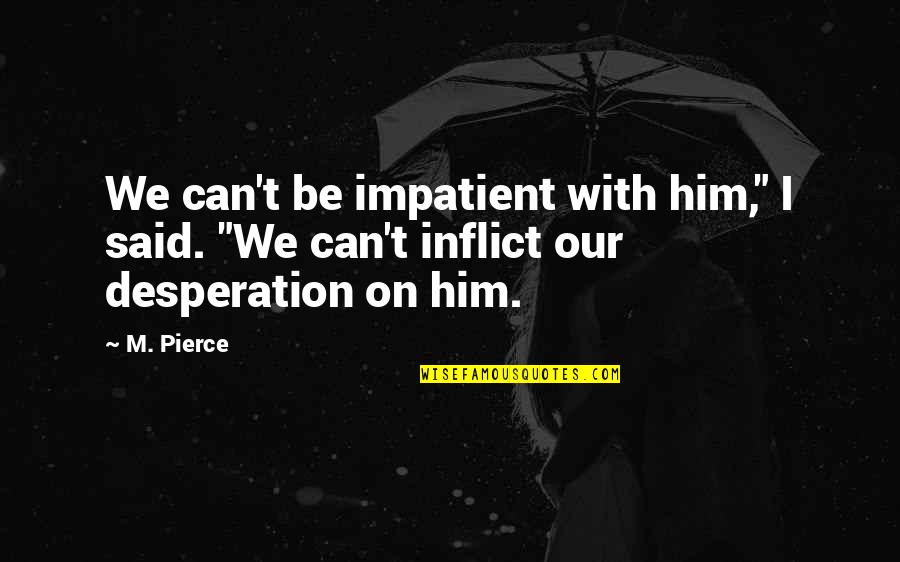 We can't be impatient with him," I said. "We can't inflict our desperation on him.

~ M. Pierce

WISEFAMOUSQUOTES.COM